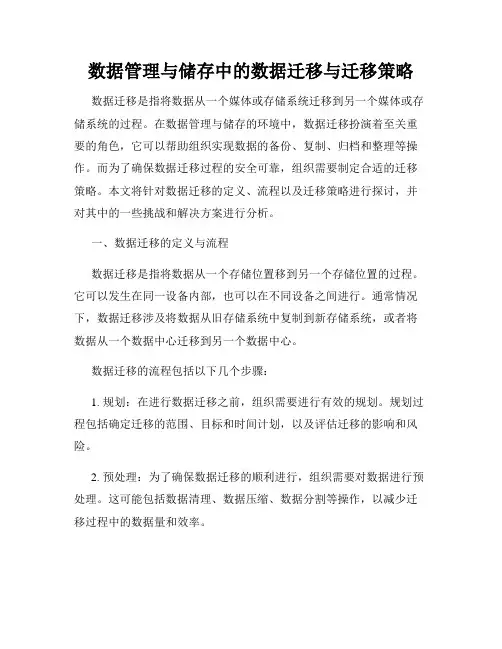 数据管理与储存中的数据迁移与迁移策略

数据迁移是指将数据从一个媒体或存储系统迁移到另一个媒体或存储系统的过程。在数据管理与储存的环境中，数据迁移扮演着至关重要的角色，它可以帮助组织实现数据的备份、复制、归档和整理等操作。而为了确保数据迁移过程的安全可靠，组织需要制定合适的迁移策略。本文将针对数据迁移的定义、流程以及迁移策略进行探讨，并对其中的一些挑战和解决方案进行分析。

一、数据迁移的定义与流程

数据迁移是指将数据从一个存储位置移到另一个存储位置的过程。它可以发生在同一设备内部，也可以在不同设备之间进行。通常情况下，数据迁移涉及将数据从旧存储系统中复制到新存储系统，或者将数据从一个数据中心迁移到另一个数据中心。

数据迁移的流程包括以下几个步骤：

1. 规划：在进行数据迁移之前，组织需要进行有效的规划。规划过程包括确定迁移的范围、目标和时间计划，以及评估迁移的影响和风险。

2. 预处理：为了确保数据迁移的顺利进行，组织需要对数据进行预处理。这可能包括数据清理、数据压缩、数据分割等操作，以减少迁移过程中的数据量和效率。